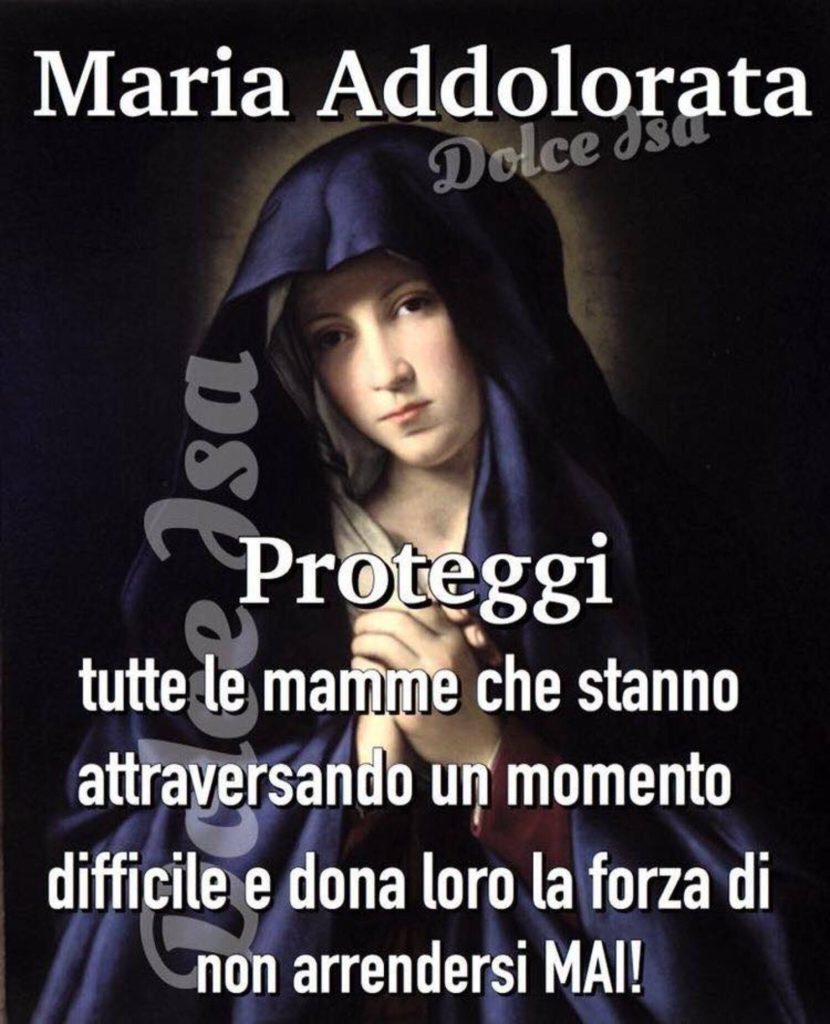 Maria Addolorata

Dolce Isa

Dolce Isa

Proteggi

tutte le mamme che stanno attraversando un momento difficile e dona loro la forza di non arrendersi MAI!